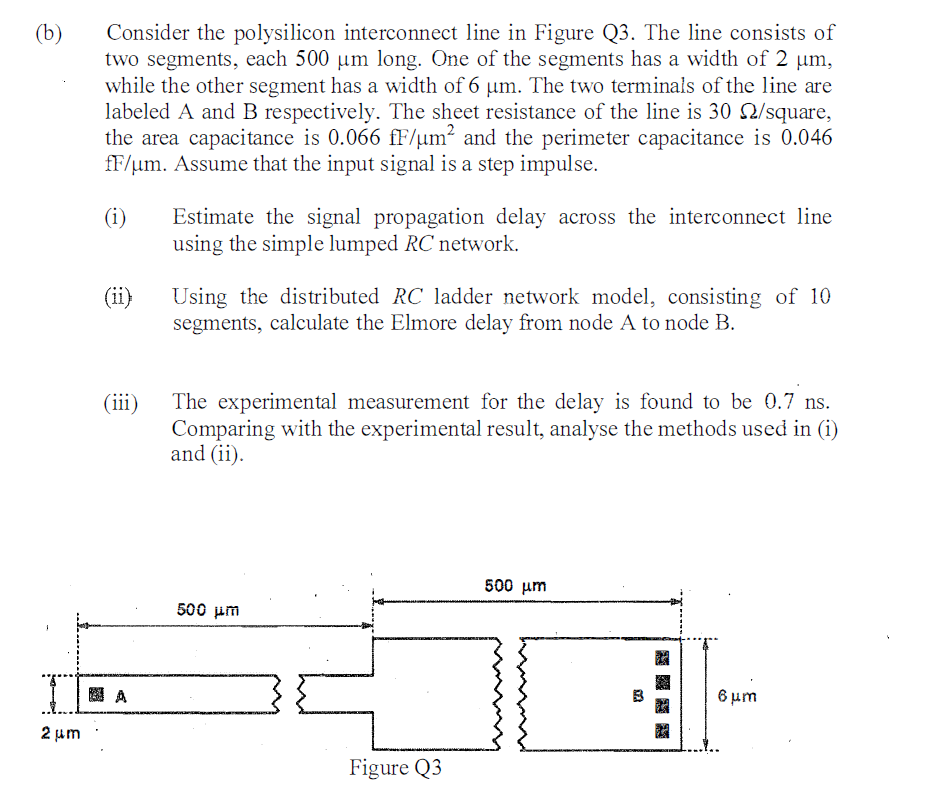 (b) Consider the polysilicon interconnect line in Figure Q3. The line consists of two segments, each 500 μm long. One of the segments has a width of 2 μm, while the other segment has a width of 6 μm. The two terminals of the line are labeled A and B respectively. The sheet resistance of the line is 30 Ω/square, the area capacitance is 0.066 fF/μm$^2$ and the perimeter capacitance is 0.046 fF/μm. Assume that the input signal is a step impulse.

(i) Estimate the signal propagation delay across the interconnect line using the simple lumped $RC$ network.

(ii) Using the distributed $RC$ ladder network model, consisting of 10 segments, calculate the Elmore delay from node A to node B.

(iii) The experimental measurement for the delay is found to be 0.7 ns. Comparing with the experimental result, analyse the methods used in (i) and (ii).

500 μm

500 μm

A

B

6 μm

2 μm

Figure Q3